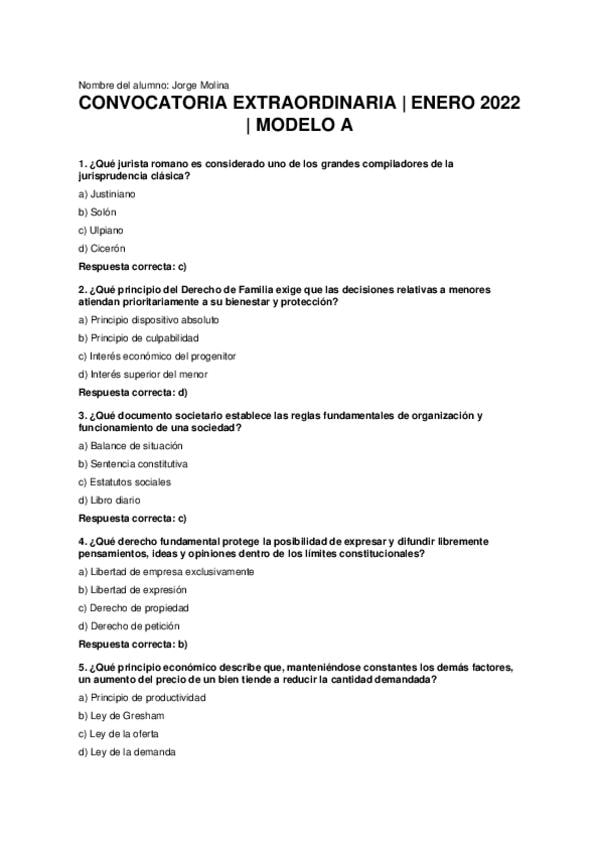 Nombre del alumno: Jorge Molina

CONVOCATORIA EXTRAORDINARIA | ENERO 2022 | MODELO A

1. ¿Qué jurista romano es considerado uno de los grandes compiladores de la jurisprudencia clásica?

a) Justiniano

b) Solón

c) Ulpiano

d) Cicerón

Respuesta correcta: c)

2. ¿Qué principio del Derecho de Familia exige que las decisiones relativas a menores atiendan prioritariamente a su bienestar y protección?

a) Principio dispositivo absoluto

b) Principio de culpabilidad

c) Interés económico del progenitor

d) Interés superior del menor

Respuesta correcta: d)

3. ¿Qué documento societario establece las reglas fundamentales de organización y funcionamiento de una sociedad?

a) Balance de situación

b) Sentencia constitutiva

c) Estatutos sociales

d) Libro diario

Respuesta correcta: c)

4. ¿Qué derecho fundamental protege la posibilidad de expresar y difundir libremente pensamientos, ideas y opiniones dentro de los límites constitucionales?

a) Libertad de empresa exclusivamente

b) Libertad de expresión

c) Derecho de propiedad

d) Derecho de petición

Respuesta correcta: b)

5. ¿Qué principio económico describe que, manteniéndose constantes los demás factores, un aumento del precio de un bien tiende a reducir la cantidad demandada?

a) Principio de productividad

b) Ley de Gresham

c) Ley de la oferta

d) Ley de la demanda